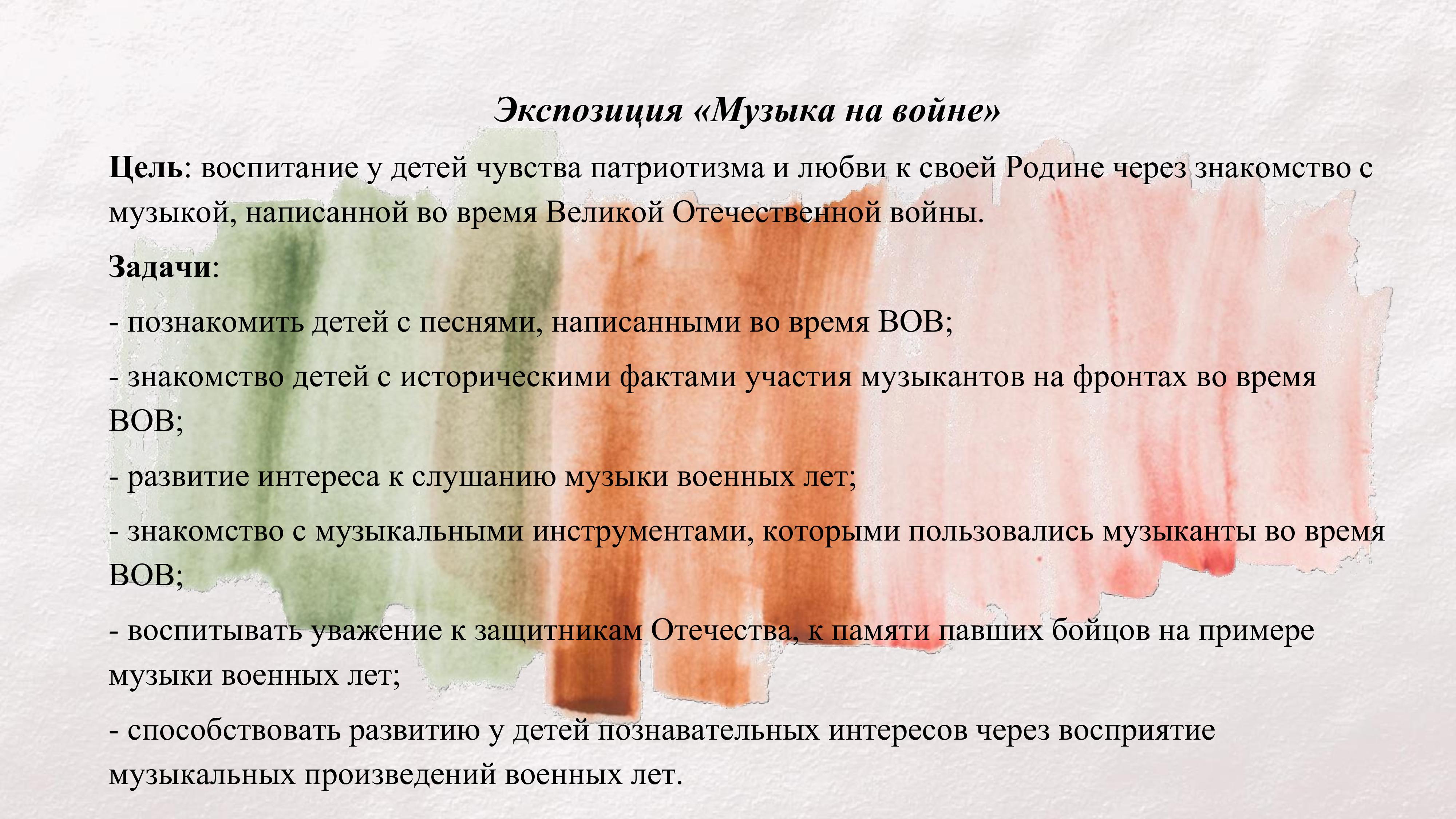 Экспозиция «Музыка на войне»

Цель: воспитание у детей чувства патриотизма и любви к своей Родине через знакомство с музыкой, написанной во время Великой Отечественной войны.

Задачи:

- познакомить детей с песнями, написанными во время ВОВ;

- знакомство детей с историческими фактами участия музыкантов на фронтах во время ВОВ;

- развитие интереса к слушанию музыки военных лет;

- знакомство с музыкальными инструментами, которыми пользовались музыканты во время ВОВ;

- воспитывать уважение к защитникам Отечества, к памяти павших бойцов на примере музыки военных лет;

- способствовать развитию у детей познавательных интересов через восприятие музыкальных произведений военных лет.